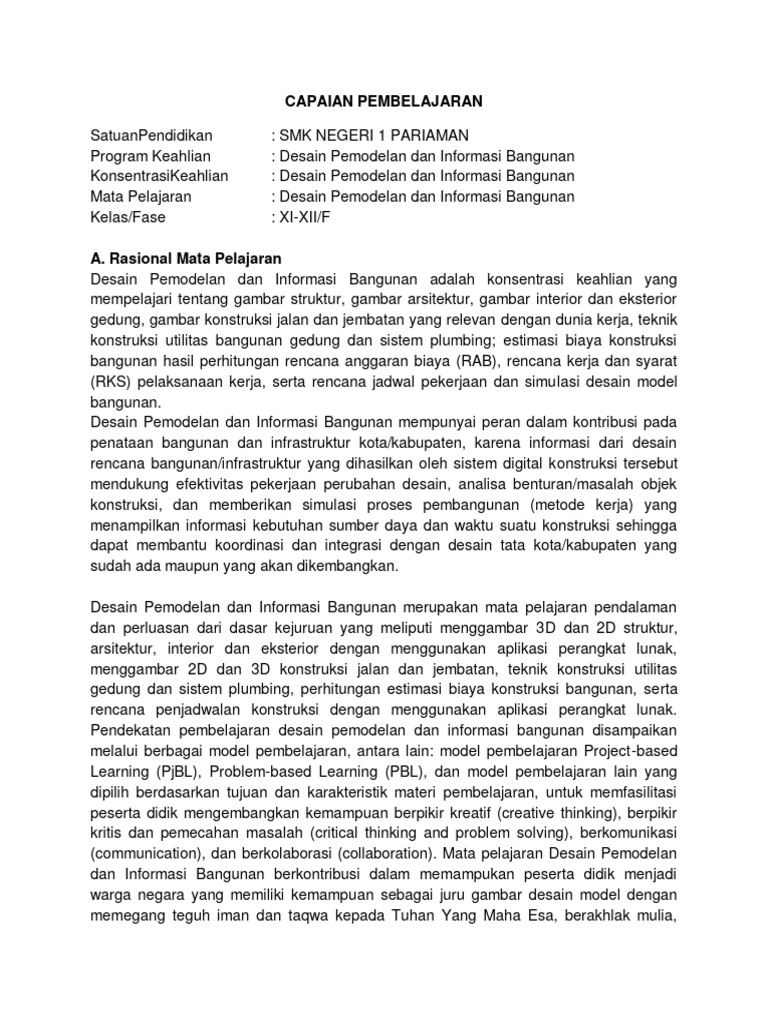 CAPAIAN PEMBELAJARAN

SatuanPendidikan : SMK NEGERI 1 PARIAMAN
Program Keahlian : Desain Pemodelan dan Informasi Bangunan
KonsentrasiKeahlian : Desain Pemodelan dan Informasi Bangunan
Mata Pelajaran : Desain Pemodelan dan Informasi Bangunan
Kelas/Fase : XI-XII/F

A. Rasional Mata Pelajaran
Desain Pemodelan dan Informasi Bangunan adalah konsentrasi keahlian yang mempelajari tentang gambar struktur, gambar arsitektur, gambar interior dan eksterior gedung, gambar konstruksi jalan dan jembatan yang relevan dengan dunia kerja, teknik konstruksi utilitas bangunan gedung dan sistem plumbing; estimasi biaya konstruksi bangunan hasil perhitungan rencana anggaran biaya (RAB), rencana kerja dan syarat (RKS) pelaksanaan kerja, serta rencana jadwal pekerjaan dan simulasi desain model bangunan.
Desain Pemodelan dan Informasi Bangunan mempunyai peran dalam kontribusi pada penataan bangunan dan infrastruktur kota/kabupaten, karena informasi dari desain rencana bangunan/infrastruktur yang dihasilkan oleh sistem digital konstruksi tersebut mendukung efektivitas pekerjaan perubahan desain, analisa benturan/masalah objek konstruksi, dan memberikan simulasi proses pembangunan (metode kerja) yang menampilkan informasi kebutuhan sumber daya dan waktu suatu konstruksi sehingga dapat membantu koordinasi dan integrasi dengan desain tata kota/kabupaten yang sudah ada maupun yang akan dikembangkan.

Desain Pemodelan dan Informasi Bangunan merupakan mata pelajaran pendalaman dan perluasan dari dasar kejuruan yang meliputi menggambar 3D dan 2D struktur, arsitektur, interior dan eksterior dengan menggunakan aplikasi perangkat lunak, menggambar 2D dan 3D konstruksi jalan dan jembatan, teknik konstruksi utilitas gedung dan sistem plumbing, perhitungan estimasi biaya konstruksi bangunan, serta rencana penjadwalan konstruksi dengan menggunakan aplikasi perangkat lunak. Pendekatan pembelajaran desain pemodelan dan informasi bangunan disampaikan melalui berbagai model pembelajaran, antara lain: model pembelajaran Project-based Learning (PjBL), Problem-based Learning (PBL), dan model pembelajaran lain yang dipilih berdasarkan tujuan dan karakteristik materi pembelajaran, untuk memfasilitasi peserta didik mengembangkan kemampuan berpikir kreatif (creative thinking), berpikir kritis dan pemecahan masalah (critical thinking and problem solving), berkomunikasi (communication), dan berkolaborasi (collaboration). Mata pelajaran Desain Pemodelan dan Informasi Bangunan berkontribusi dalam memampukan peserta didik menjadi warga negara yang memiliki kemampuan sebagai juru gambar desain model dengan memegang teguh iman dan taqwa kepada Tuhan Yang Maha Esa, berakhlak mulia,